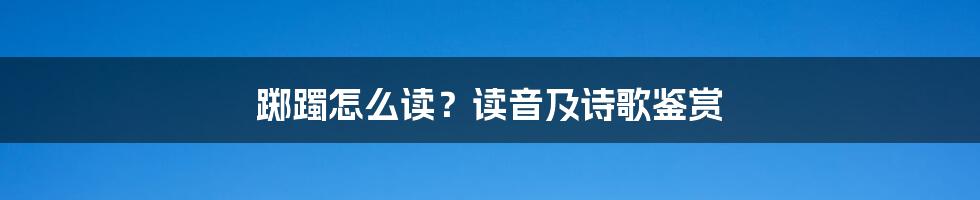 踯躅怎么读？读音及诗歌鉴赏